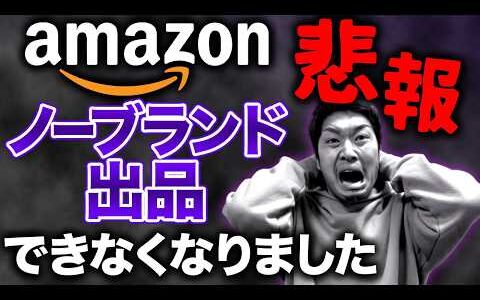 amazon

悲報

ノーブランド
出品
できなくなりました